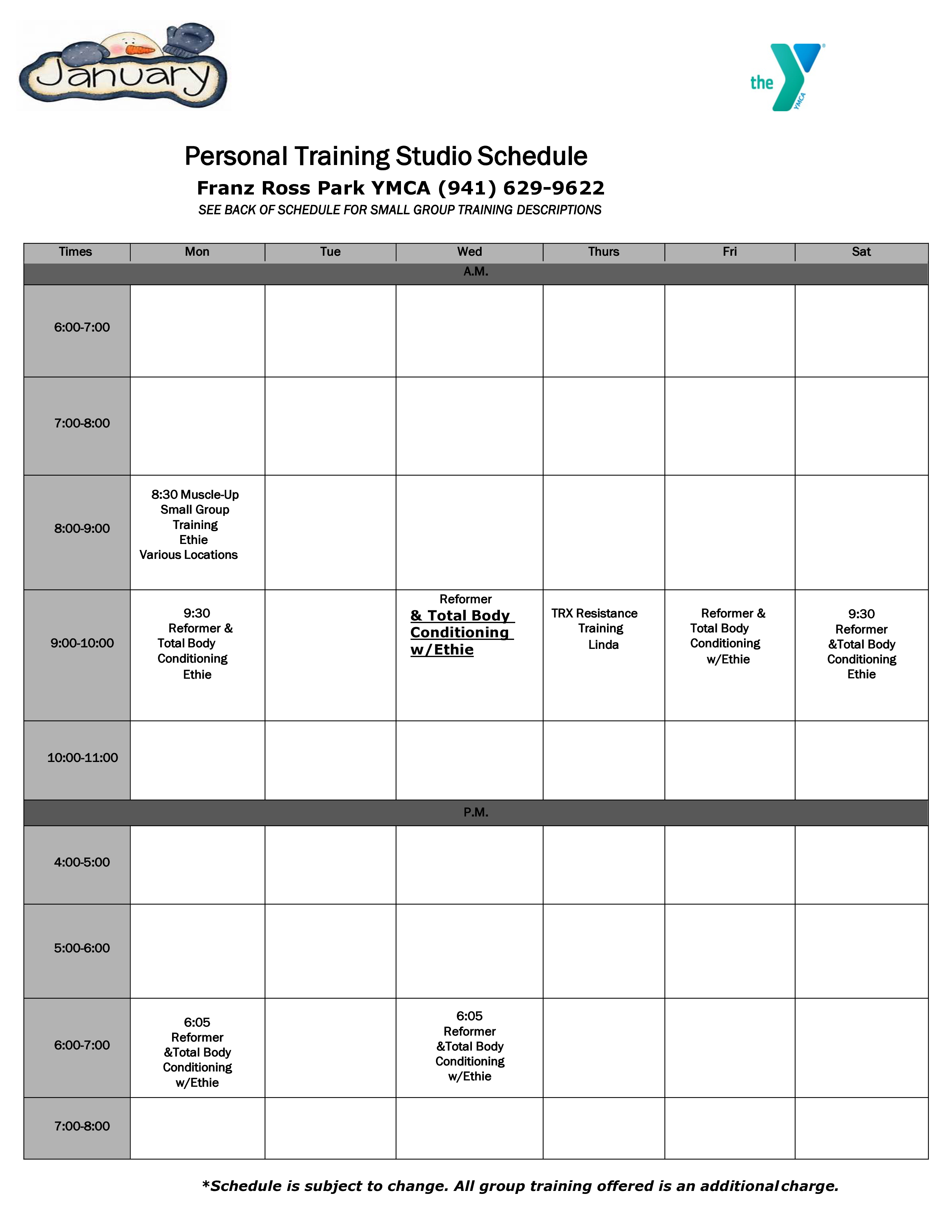 January

the YMCA

Personal Training Studio Schedule

Franz Ross Park YMCA (941) 629-9622

SEE BACK OF SCHEDULE FOR SMALL GROUP TRAINING DESCRIPTIONS

| Times | Mon | Tue | Wed | Thurs | Fri | Sat |
|---|---|---|---|---|---|---|
| A.M. | | | | | | |
| 6:00-7:00 | | | | | | |
| 7:00-8:00 | | | | | | |
| 8:00-9:00 | 8:30 Muscle-Up Small Group Training Ethie Various Locations | | | | | |
| 9:00-10:00 | 9:30 Reformer & Total Body Conditioning Ethie | | Reformer & Total Body Conditioning w/Ethie | TRX Resistance Training Linda | Reformer & Total Body Conditioning w/Ethie | 9:30 Reformer &Total Body Conditioning Ethie |
| 10:00-11:00 | | | | | | |
| P.M. | | | | | | |
| 4:00-5:00 | | | | | | |
| 5:00-6:00 | | | | | | |
| 6:00-7:00 | 6:05 Reformer &Total Body Conditioning w/Ethie | | 6:05 Reformer &Total Body Conditioning w/Ethie | | | |
| 7:00-8:00 | | | | | | |

*Schedule is subject to change. All group training offered is an additional charge.